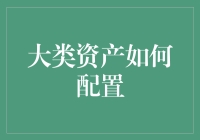 大类资产如何配置